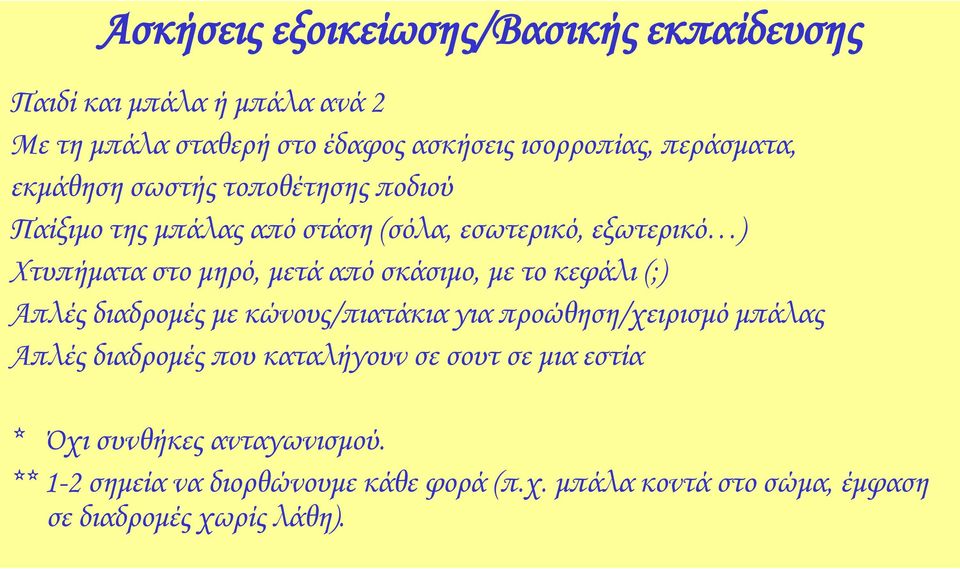 Ασκήσεις εξοικείωσης/Βασικής εκπαίδευσης

Παιδί και μπάλα ή μπάλα ανά 2
Με τη μπάλα σταθερή στο έδαφος ασκήσεις ισορροπίας, περάσματα, εκμάθηση σωστής τοποθέτησης ποδιού
Παίξιμο της μπάλας από στάση (σόλα, εσωτερικό, εξωτερικό…)
Χτυπήματα στο μηρό, μετά από σκάσιμο, με το κεφάλι (;)
Απλές διαδρομές με κώνους/πιατάκια για προώθηση/χειρισμό μπάλας
Απλές διαδρομές που καταλήγουν σε σουτ σε μια εστία

* Όχι συνθήκες ανταγωνισμού.
** 1-2 σημεία να διορθώνουμε κάθε φορά (π.χ. μπάλα κοντά στο σώμα, έμφαση σε διαδρομές χωρίς λάθη).